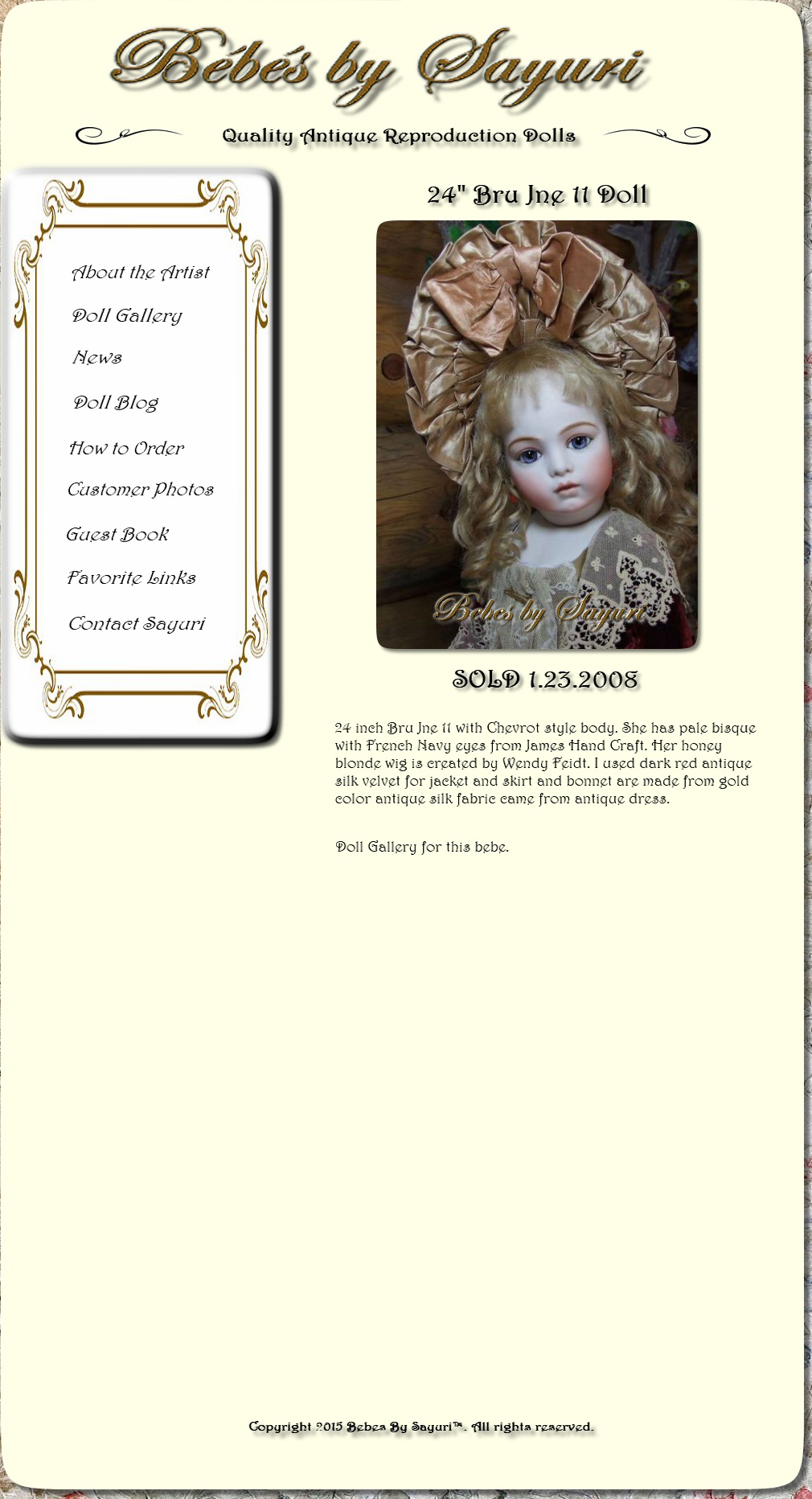 Bébés by Sayuri

Quality Antique Reproduction Dolls

About the Artist
Doll Gallery
News
Doll Blog
How to Order
Customer Photos
Guest Book
Favorite Links
Contact Sayuri

24" Bru Jne 11 Doll

Bebes by Sayuri

SOLD 1.23.2008

24 inch Bru Jne 11 with Chevrot style body. She has pale bisque with French Navy eyes from James Hand Craft. Her honey blonde wig is created by Wendy Feidt. I used dark red antique silk velvet for jacket and skirt and bonnet are made from gold color antique silk fabric came from antique dress.

Doll Gallery for this bebe.

Copyright 2015 Bebes By Sayuri™. All rights reserved.